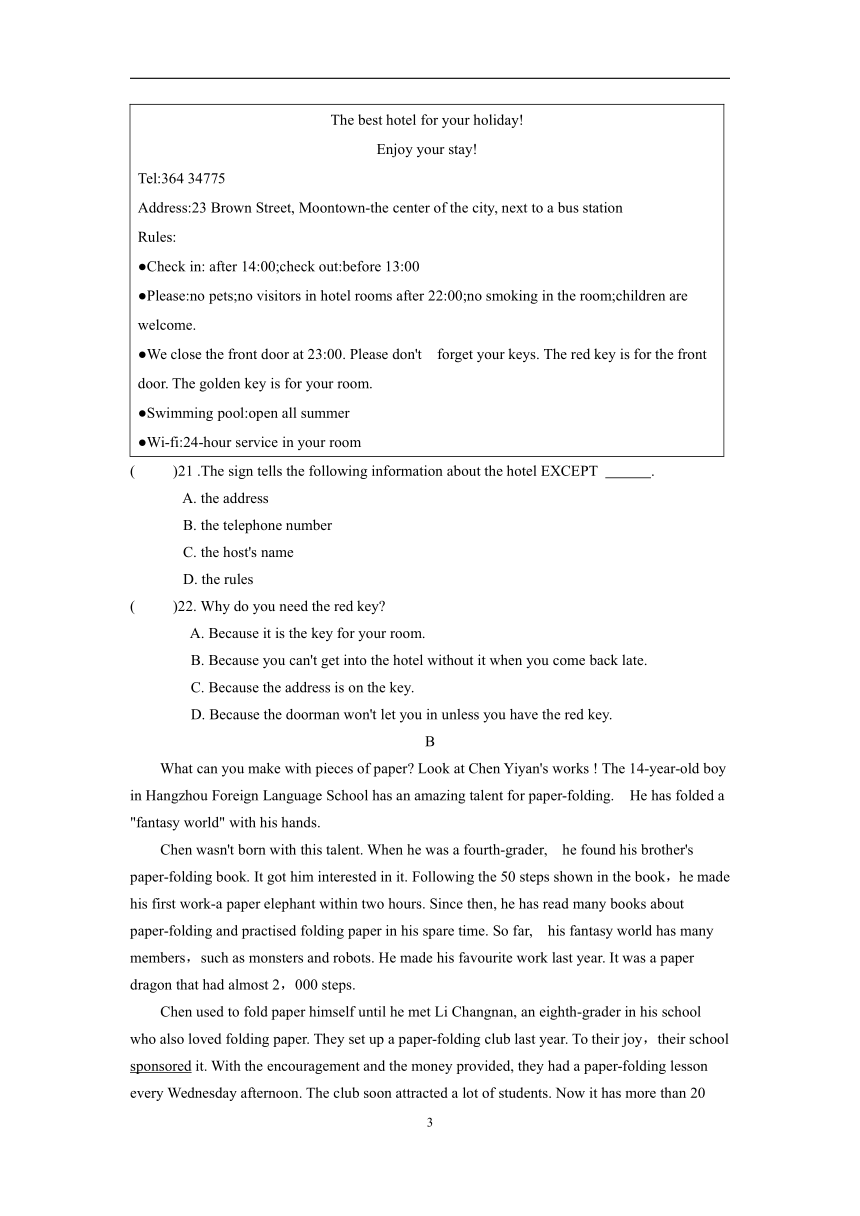 The best hotel for your holiday!

Enjoy your stay!

Tel:364 34775

Address:23 Brown Street, Moontown-the center of the city, next to a bus station

Rules:

●Check in: after 14:00;check out:before 13:00

●Please:no pets;no visitors in hotel rooms after 22:00;no smoking in the room;children are welcome.

●We close the front door at 23:00. Please don't forget your keys. The red key is for the front door. The golden key is for your room.

●Swimming pool:open all summer

●Wi-fi:24-hour service in your room

( )21 .The sign tells the following information about the hotel EXCEPT ______.

A. the address

B. the telephone number

C. the host's name

D. the rules

( )22. Why do you need the red key?

A. Because it is the key for your room.

B. Because you can't get into the hotel without it when you come back late.

C. Because the address is on the key.

D. Because the doorman won't let you in unless you have the red key.

B

What can you make with pieces of paper? Look at Chen Yiyan's works ! The 14-year-old boy in Hangzhou Foreign Language School has an amazing talent for paper-folding. He has folded a "fantasy world" with his hands.

Chen wasn't born with this talent. When he was a fourth-grader, he found his brother's paper-folding book. It got him interested in it. Following the 50 steps shown in the book，he made his first work-a paper elephant within two hours. Since then, he has read many books about paper-folding and practised folding paper in his spare time. So far, his fantasy world has many members，such as monsters and robots. He made his favourite work last year. It was a paper dragon that had almost 2，000 steps.

Chen used to fold paper himself until he met Li Changnan, an eighth-grader in his school who also loved folding paper. They set up a paper-folding club last year. To their joy，their school sponsored it. With the encouragement and the money provided, they had a paper-folding lesson every Wednesday afternoon. The club soon attracted a lot of students. Now it has more than 20

3